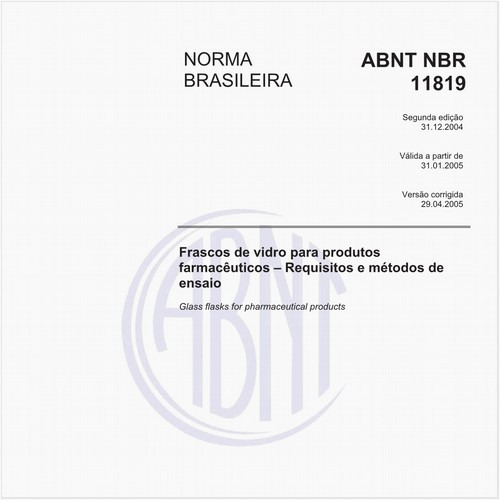 NORMA BRASILEIRA

ABNT NBR 11819

Segunda edição
31.12.2004

Válida a partir de
31.01.2005

Versão corrigida
29.04.2005

Frascos de vidro para produtos farmacêuticos – Requisitos e métodos de ensaio

Glass flasks for pharmaceutical products

ABNT